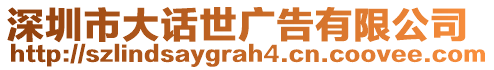 深圳市大话世广告有限公司
http://szlindsaygrah4.cn.coovee.com